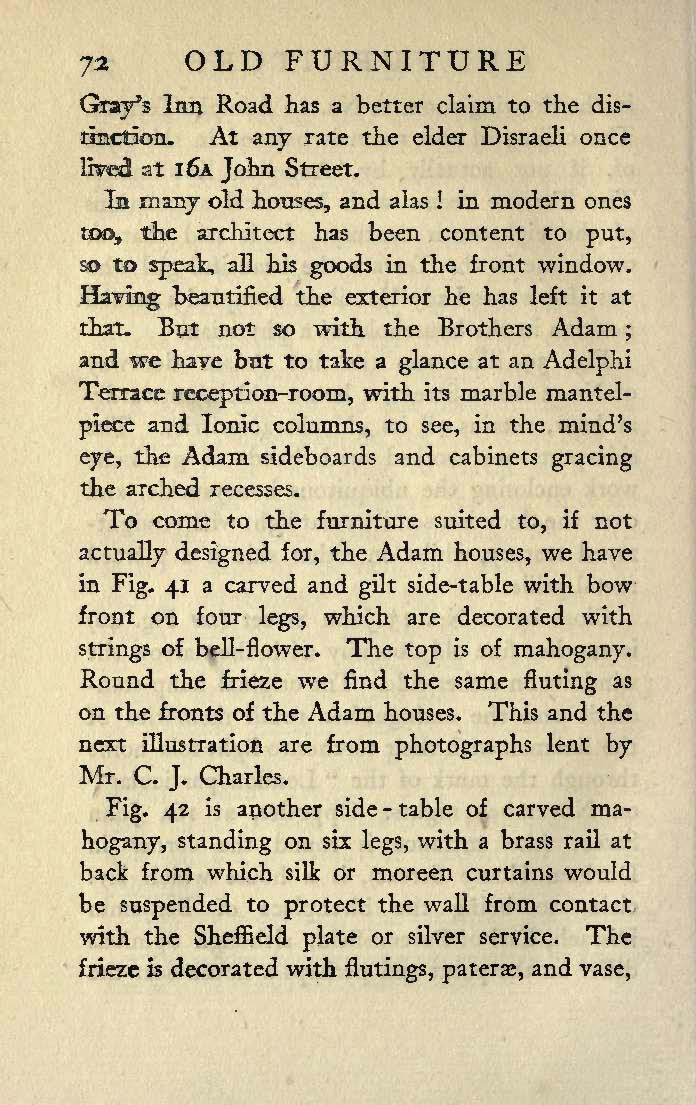 72 OLD FURNITURE

Gray's Inn Road has a better claim to the distinction. At any rate the elder Disraeli once lived at 16A John Street.

In many old houses, and alas ! in modern ones too, the architect has been content to put, so to speak, all his goods in the front window. Having beautified the exterior he has left it at that. But not so with the Brothers Adam ; and we have but to take a glance at an Adelphi Terrace reception-room, with its marble mantelpiece and Ionic columns, to see, in the mind's eye, the Adam sideboards and cabinets gracing the arched recesses.

To come to the furniture suited to, if not actually designed for, the Adam houses, we have in Fig. 41 a carved and gilt side-table with bow front on four legs, which are decorated with strings of bell-flower. The top is of mahogany. Round the frieze we find the same fluting as on the fronts of the Adam houses. This and the next illustration are from photographs lent by Mr. C. J. Charles.

Fig. 42 is another side-table of carved mahogany, standing on six legs, with a brass rail at back from which silk or moreen curtains would be suspended to protect the wall from contact with the Sheffield plate or silver service. The frieze is decorated with flutings, pateræ, and vase,